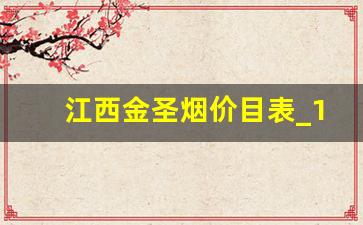 江西金圣烟价目表_1